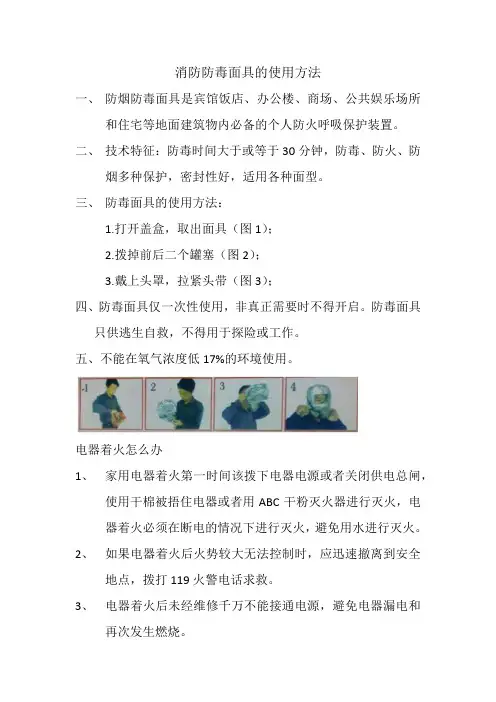 消防防毒面具的使用方法

一、 防烟防毒面具是宾馆饭店、办公楼、商场、公共娱乐场所和住宅等地面建筑物内必备的个人防火呼吸保护装置。

二、 技术特征：防毒时间大于或等于 30 分钟，防毒、防火、防烟多种保护，密封性好，适用各种面型。

三、 防毒面具的使用方法：

1.打开盖盒，取出面具（图 1）；

2.拨掉前后二个罐塞（图 2）；

3.戴上头罩，拉紧头带（图 3）；

四、防毒面具仅一次性使用，非真正需要时不得开启。防毒面具只供逃生自救，不得用于探险或工作。

五、不能在氧气浓度低 17%的环境使用。

1 2 3 4

电器着火怎么办

1、 家用电器着火第一时间该拨下电器电源或者关闭供电总闸，使用干棉被捂住电器或者用 ABC 干粉灭火器进行灭火，电器着火必须在断电的情况下进行灭火，避免用水进行灭火。

2、 如果电器着火后火势较大无法控制时，应迅速撤离到安全地点，拨打 119 火警电话求救。

3、 电器着火后未经维修千万不能接通电源，避免电器漏电和再次发生燃烧。